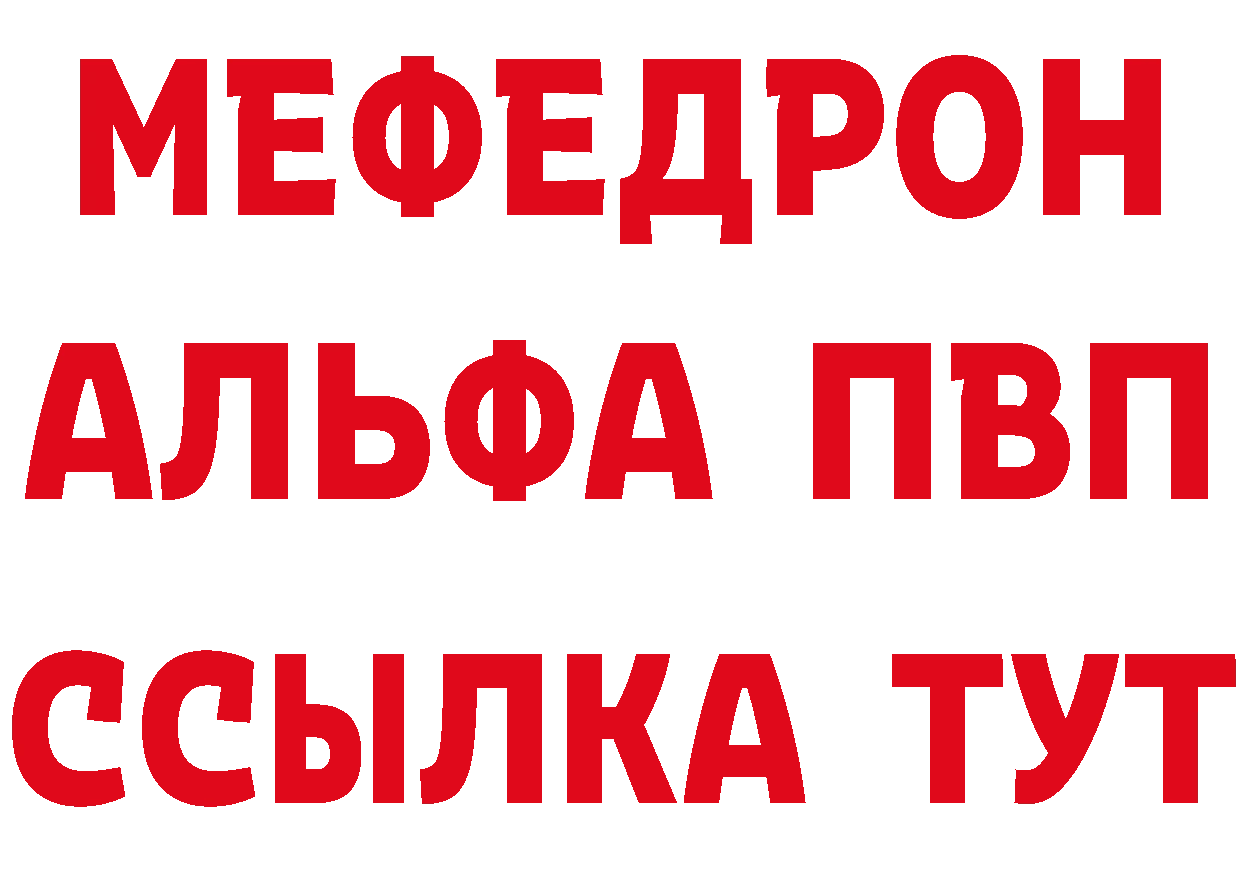 МЕФЕДРОН
АЛЬФА ПВП
ССЫЛКА ТУТ